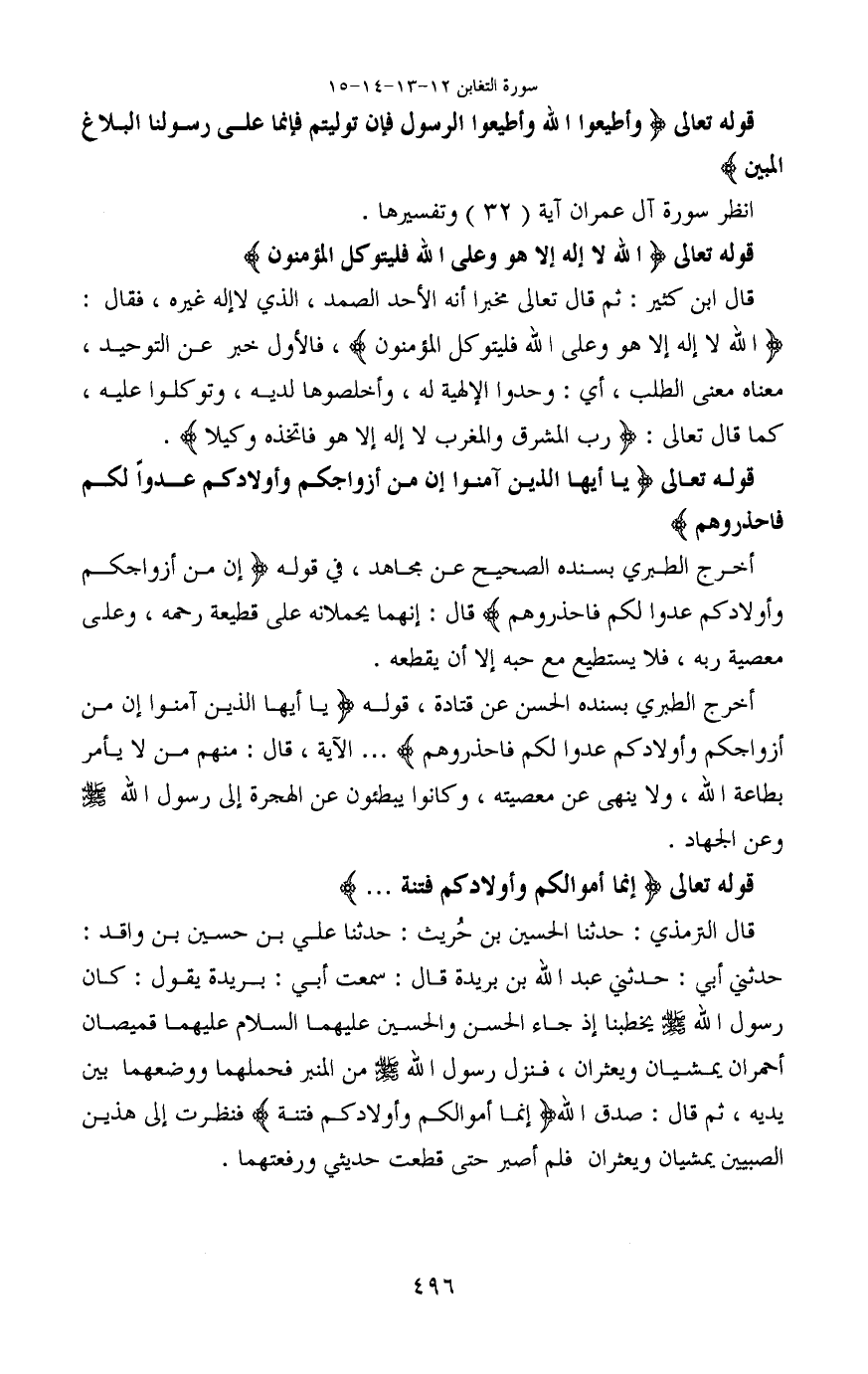 سورة التغابن ١٢-١٣-١٤-١٥

قوله تعالى ﴿ وأطيعوا الله وأطيعوا الرسول فإن توليتم فإنما على رسولنا البلاغ المبين ﴾

انظر سورة آل عمران آية ( ٣٢ ) وتفسيرها .

قوله تعالى ﴿ الله لا إله إلا هو وعلى الله فليتوكل المؤمنون ﴾

قال ابن كثير : ثم قال تعالى مخبرا أنه الأحد الصمد ، الذي لاإله غيره ، فقال : ﴿ الله لا إله إلا هو وعلى الله فليتوكل المؤمنون ﴾ ، فالأول خبر عن التوحيد ، معناه معنى الطلب ، أي : وحدوا الإلهية له ، وأخلصوها لديه ، وتوكلوا عليه ، كما قال تعالى : ﴿ رب المشرق والمغرب لا إله إلا هو فاتخذه وكيلا ﴾ .

قوله تعالى ﴿ يا أيها الذين آمنوا إن من أزواجكم وأولادكم عدواً لكم فاحذروهم ﴾

أخرج الطبري بسنده الصحيح عن مجاهد ، في قوله ﴿ إن من أزواجكم وأولادكم عدوا لكم فاحذروهم ﴾ قال : إنهما يحملانه على قطيعة رحمه ، وعلى معصية ربه ، فلا يستطيع مع حبه إلا أن يقطعه .

أخرج الطبري بسنده الحسن عن قتادة ، قوله ﴿ يا أيها الذين آمنوا إن من أزواجكم وأولادكم عدوا لكم فاحذروهم ﴾ ... الآية ، قال : منهم من لا يأمر بطاعة الله ، ولا ينهى عن معصيته ، وكانوا يبطئون عن الهجرة إلى رسول الله ﷺ وعن الجهاد .

قوله تعالى ﴿ إنما أموالكم وأولادكم فتنة ... ﴾

قال الترمذي : حدثنا الحسين بن حُريث : حدثنا علي بن حسين بن واقد : حدثني أبي : حدثني عبد الله بن بريدة قال : سمعت أبي : بريدة يقول : كان رسول الله ﷺ يخطبنا إذ جاء الحسن والحسين عليهما السلام عليهما قميصان أحمران يمشيان ويعثران ، فنزل رسول الله ﷺ من المنبر فحملهما ووضعهما بين يديه ، ثم قال : صدق الله ﴿ إنما أموالكم وأولادكم فتنة ﴾ فنظرت إلى هذين الصبيين يمشيان ويعثران فلم أصبر حتى قطعت حديثي ورفعتهما .

٤٩٦